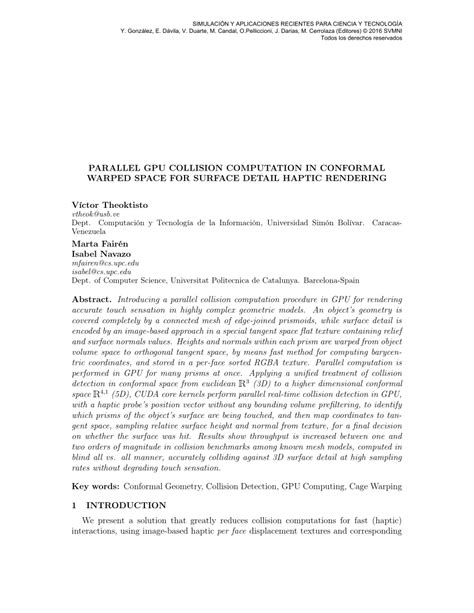 SIMULACIÓN Y APLICACIONES RECIENTES PARA CIENCIA Y TECNOLOGÍA
Y. González, E. Dávila, V. Duarte, M. Candal, O.Pelliccioni, J. Darias, M. Cerrolaza (Editores) © 2016 SVMNI
Todos los derechos reservados

PARALLEL GPU COLLISION COMPUTATION IN CONFORMAL WARPED SPACE FOR SURFACE DETAIL HAPTIC RENDERING

Víctor Theoktisto
vtheok@usb.ve
Dept. Computación y Tecnología de la Información, Universidad Simón Bolívar. Caracas-Venezuela

Marta Fairén
Isabel Navazo
mfairen@cs.upc.edu
isabel@cs.upc.edu
Dept. of Computer Science, Universitat Politecnica de Catalunya. Barcelona-Spain

Abstract. Introducing a parallel collision computation procedure in GPU for rendering accurate touch sensation in highly complex geometric models. An object's geometry is covered completely by a connected mesh of edge-joined prismoids, while surface detail is encoded by an image-based approach in a special tangent space flat texture containing relief and surface normals values. Heights and normals within each prism are warped from object volume space to orthogonal tangent space, by means fast method for computing barycentric coordinates, and stored in a per-face sorted RGBA texture. Parallel computation is performed in GPU for many prisms at once. Applying a unified treatment of collision detection in conformal space from euclidean $\mathbb{R}^3$ (3D) to a higher dimensional conformal space $\mathbb{R}^{4,1}$ (5D), CUDA core kernels perform parallel real-time collision detection in GPU, with a haptic probe's position vector without any bounding volume prefiltering, to identify which prisms of the object's surface are being touched, and then map coordinates to tangent space, sampling relative surface height and normal from texture, for a final decision on whether the surface was hit. Results show throughput is increased between one and two orders of magnitude in collision benchmarks among known mesh models, computed in blind all vs. all manner, accurately colliding against 3D surface detail at high sampling rates without degrading touch sensation.

Key words: Conformal Geometry, Collision Detection, GPU Computing, Cage Warping

1 INTRODUCTION

We present a solution that greatly reduces collision computations for fast (haptic) interactions, using image-based haptic per face displacement textures and corresponding